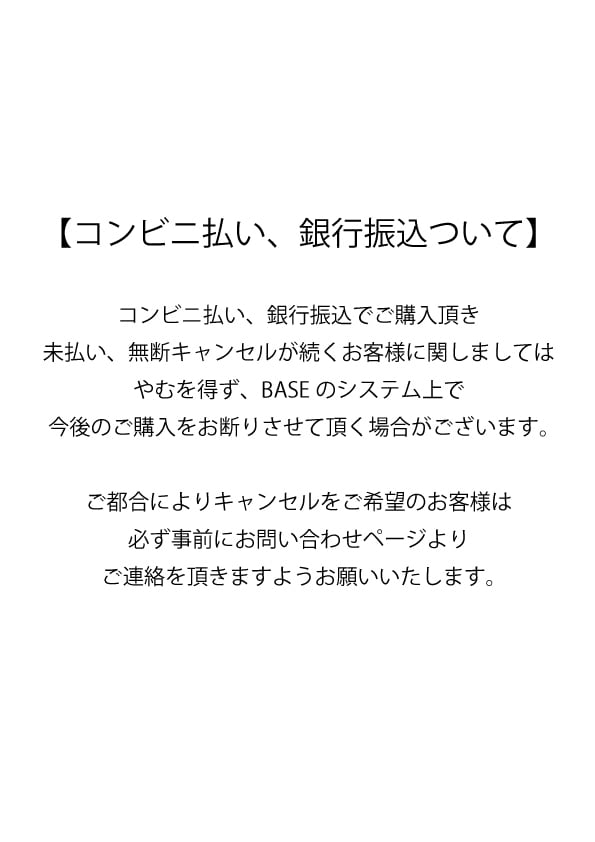 【コンビニ払い、銀行振込ついて】

コンビニ払い、銀行振込でご購入頂き
未払い、無断キャンセルが続くお客様に関しましては
やむを得ず、BASEのシステム上で
今後のご購入をお断りさせて頂く場合がございます。

ご都合によりキャンセルをご希望のお客様は
必ず事前にお問い合わせページより
ご連絡を頂きますようお願いいたします。